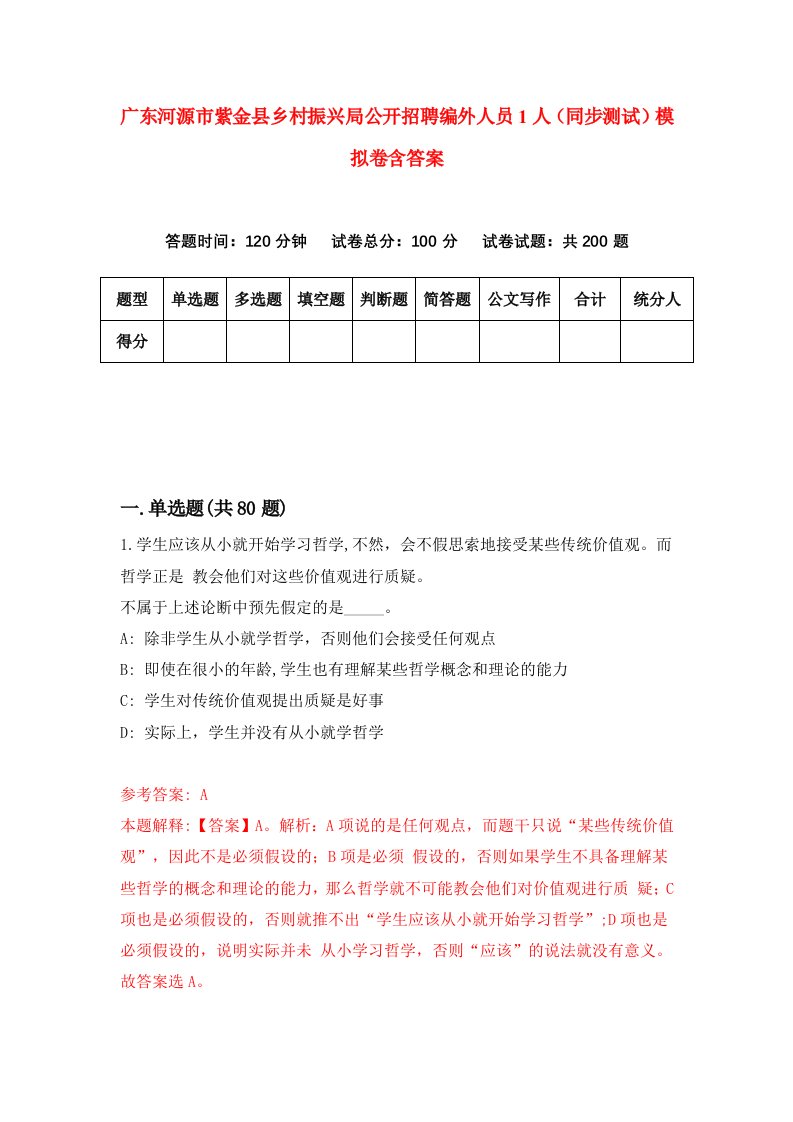 广东河源市紫金县乡村振兴局公开招聘编外人员1人（同步测试）模拟卷含答案

答题时间：120分钟　试卷总分：100分　试卷试题：共200题

| 题型 | 单选题 | 多选题 | 填空题 | 判断题 | 简答题 | 公文写作 | 合计 | 统分人 |
|---|---|---|---|---|---|---|---|---|
| 得分 | | | | | | | | |

一.单选题(共80题)

1.学生应该从小就开始学习哲学,不然，会不假思索地接受某些传统价值观。而哲学正是 教会他们对这些价值观进行质疑。
不属于上述论断中预先假定的是_____。
A: 除非学生从小就学哲学，否则他们会接受任何观点
B: 即使在很小的年龄,学生也有理解某些哲学概念和理论的能力
C: 学生对传统价值观提出质疑是好事
D: 实际上，学生并没有从小就学哲学

参考答案: A
本题解释:【答案】A。解析：A项说的是任何观点，而题干只说“某些传统价值观”，因此不是必须假设的；B项是必须 假设的，否则如果学生不具备理解某些哲学的概念和理论的能力，那么哲学就不可能教会他们对价值观进行质 疑；C项也是必须假设的，否则就推不出“学生应该从小就开始学习哲学”;D项也是必须假设的，说明实际并未 从小学习哲学，否则“应该”的说法就没有意义。故答案选A。